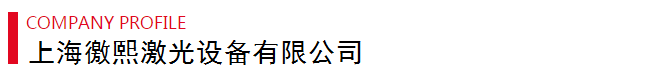 COMPANY PROFILE
上海徽熙激光设备有限公司